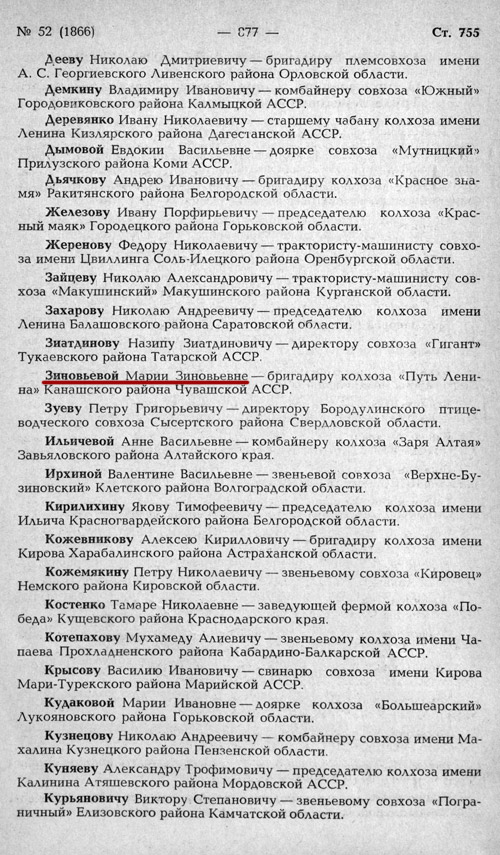 № 52 (1866) — 877 — Ст. 755

Дееву Николаю Дмитриевичу — бригадиру племсовхоза имени А. С. Георгиевского Ливенского района Орловской области.

Демкину Владимиру Ивановичу — комбайнеру совхоза «Южный» Городовиковского района Калмыцкой АССР.

Деревянко Ивану Николаевичу — старшему чабану колхоза имени Ленина Кизлярского района Дагестанской АССР.

Дымовой Евдокии Васильевне — доярке совхоза «Мутницкий» Прилузского района Коми АССР.

Дьячкову Андрею Ивановичу — бригадиру колхоза «Красное знамя» Ракитянского района Белгородской области.

Железову Ивану Порфирьевичу — председателю колхоза «Красный маяк» Городецкого района Горьковской области.

Жеренову Федору Николаевичу — трактористу-машинисту совхоза имени Цвиллинга Соль-Илецкого района Оренбургской области.

Зайцеву Николаю Александровичу — трактористу-машинисту совхоза «Макушинский» Макушинского района Курганской области.

Захарову Николаю Андреевичу — председателю колхоза имени Ленина Балашовского района Саратовской области.

Зиатдинову Назипу Зиатдиновичу — директору совхоза «Гигант» Тукаевского района Татарской АССР.

Зиновьевой Марии Зиновьевне — бригадиру колхоза «Путь Ленина» Канашского района Чувашской АССР.

Зуеву Петру Григорьевичу — директору Бородулинского птицеводческого совхоза Сысертского района Свердловской области.

Ильичевой Анне Васильевне — комбайнеру колхоза «Заря Алтая» Завьяловского района Алтайского края.

Ирхиной Валентине Васильевне — звеньевой совхоза «Верхне-Бузиновский» Клетского района Волгоградской области.

Кирилихину Якову Тимофеевичу — председателю колхоза имени Ильича Красногвардейского района Белгородской области.

Кожевникову Алексею Кирилловичу — бригадиру колхоза имени Кирова Харабалинского района Астраханской области.

Кожемякину Петру Николаевичу — звеньевому совхоза «Кировец» Немского района Кировской области.

Костенко Тамаре Николаевне — заведующей фермой колхоза «Победа» Кущевского района Краснодарского края.

Котепахову Мухамеду Алиевичу — звеньевому колхоза имени Чапаева Прохладненского района Кабардино-Балкарской АССР.

Крысову Василию Ивановичу — свинарю совхоза имени Кирова Мари-Турекского района Марийской АССР.

Кудаковой Марии Ивановне — доярке колхоза «Большеарский» Лукояновского района Горьковской области.

Кузнецову Николаю Андреевичу — комбайнеру совхоза имени Махалина Кузнецкого района Пензенской области.

Куняеву Александру Трофимовичу — председателю колхоза имени Калинина Атяшевского района Мордовской АССР.

Курьяновичу Виктору Степановичу — звеньевому совхоза «Пограничный» Елизовского района Камчатской области.